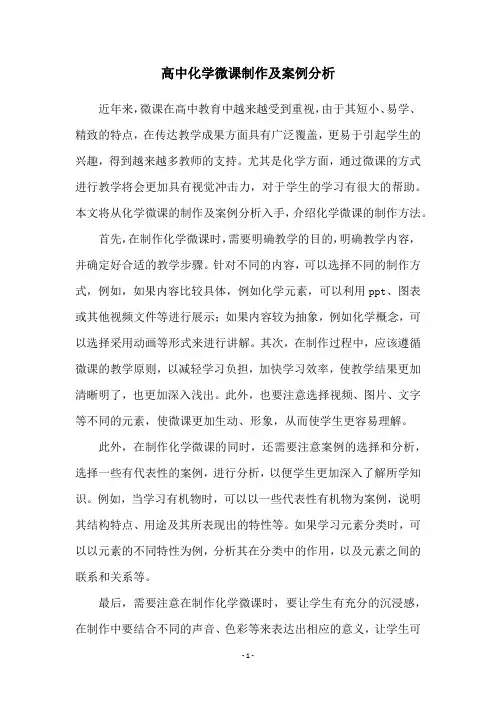 高中化学微课制作及案例分析

近年来，微课在高中教育中越来越受到重视，由于其短小、易学、精致的特点，在传达教学成果方面具有广泛覆盖，更易于引起学生的兴趣，得到越来越多教师的支持。尤其是化学方面，通过微课的方式进行教学将会更加具有视觉冲击力，对于学生的学习有很大的帮助。本文将从化学微课的制作及案例分析入手，介绍化学微课的制作方法。

首先，在制作化学微课时，需要明确教学的目的，明确教学内容，并确定好合适的教学步骤。针对不同的内容，可以选择不同的制作方式，例如，如果内容比较具体，例如化学元素，可以利用 ppt、图表或其他视频文件等进行展示；如果内容较为抽象，例如化学概念，可以选择采用动画等形式来进行讲解。其次，在制作过程中，应该遵循微课的教学原则，以减轻学习负担，加快学习效率，使教学结果更加清晰明了，也更加深入浅出。此外，也要注意选择视频、图片、文字等不同的元素，使微课更加生动、形象，从而使学生更容易理解。

此外，在制作化学微课的同时，还需要注意案例的选择和分析，选择一些有代表性的案例，进行分析，以便学生更加深入了解所学知识。例如，当学习有机物时，可以以一些代表性有机物为案例，说明其结构特点、用途及其所表现出的特性等。如果学习元素分类时，可以以元素的不同特性为例，分析其在分类中的作用，以及元素之间的联系和关系等。

最后，需要注意在制作化学微课时，要让学生有充分的沉浸感，在制作中要结合不同的声音、色彩等来表达出相应的意义，让学生可

- 1 -